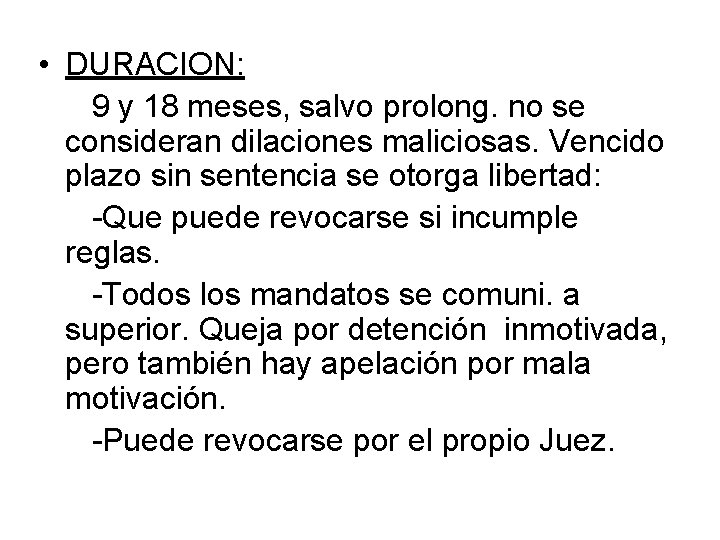 • DURACION:

9 y 18 meses, salvo prolong. no se consideran dilaciones maliciosas. Vencido plazo sin sentencia se otorga libertad:

-Que puede revocarse si incumple reglas.

-Todos los mandatos se comuni. a superior. Queja por detención inmotivada, pero también hay apelación por mala motivación.

-Puede revocarse por el propio Juez.